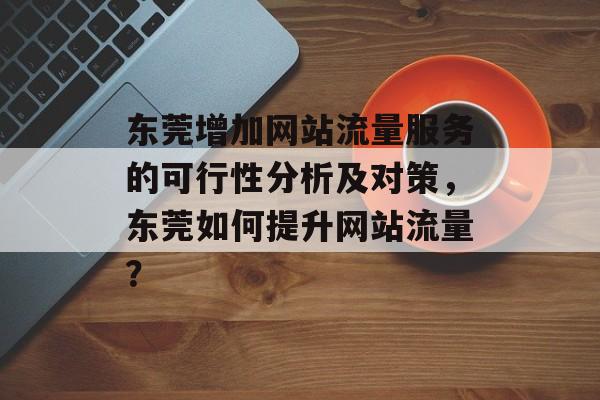 东莞增加网站流量服务的可行性分析及对策，东莞如何提升网站流量？